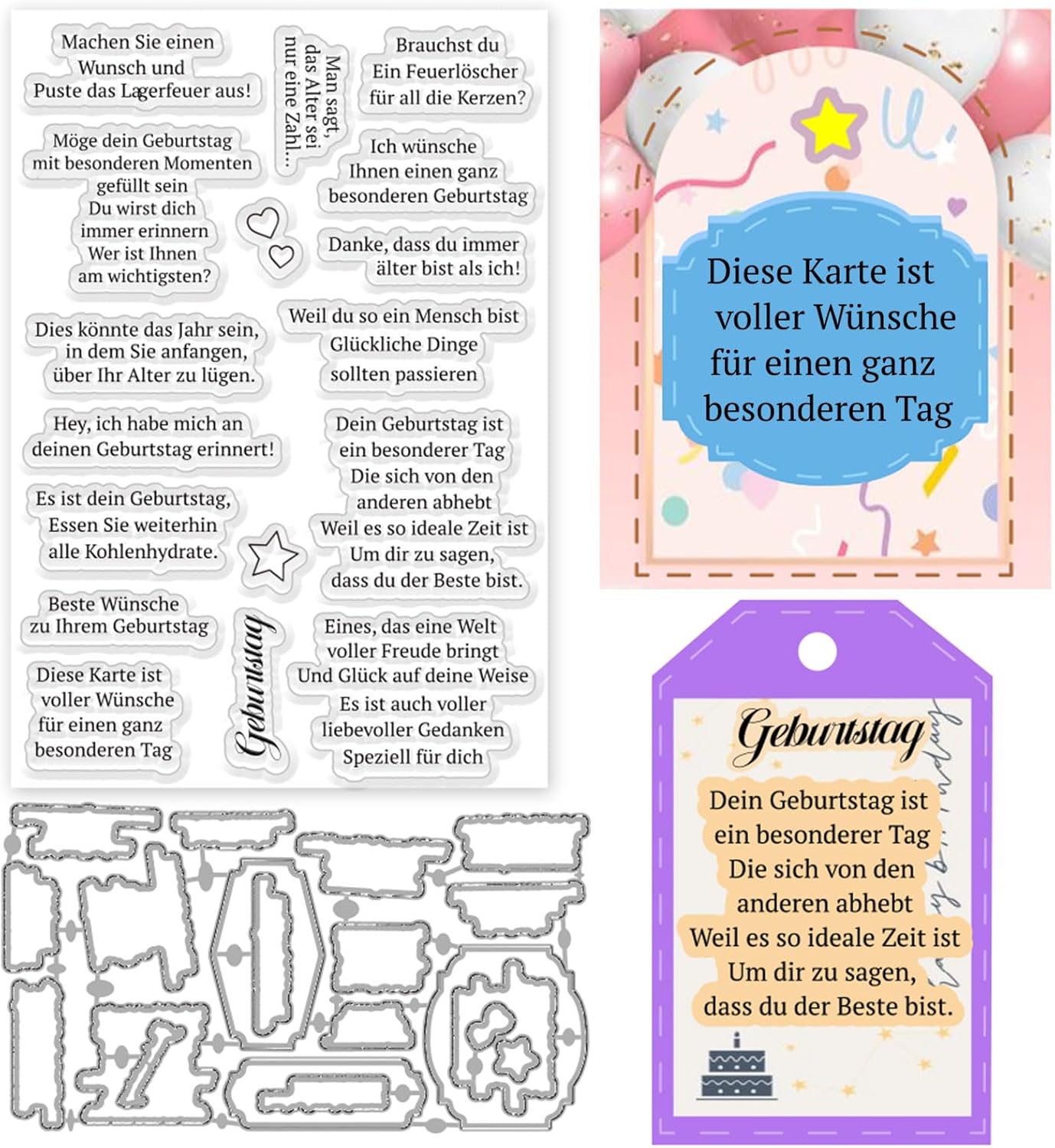 Machen Sie einen Wunsch und Puste das Lagerfeuer aus!

Man sagt, das Alter sei nur eine Zahl...

Brauchst du Ein Feuerlöscher für all die Kerzen?

Möge dein Geburtstag mit besonderen Momenten gefüllt sein

Du wirst dich immer erinnern

Wer ist Ihnen am wichtigsten?

Ich wünsche Ihnen einen ganz besonderen Geburtstag

Danke, dass du immer älter bist als ich!

Dies könnte das Jahr sein, in dem Sie anfangen, über Ihr Alter zu lügen.

Weil du so ein Mensch bist Glückliche Dinge sollten passieren

Hey, ich habe mich an deinen Geburtstag erinnert!

Dein Geburtstag ist ein besonderer Tag Die sich von den anderen abhebt Weil es so ideale Zeit ist Um dir zu sagen, dass du der Beste bist.

Es ist dein Geburtstag, Essen Sie weiterhin alle Kohlenhydrate.

Beste Wünsche zu Ihrem Geburtstag

Geburtstag

Eines, das eine Welt voller Freude bringt Und Glück auf deine Weise Es ist auch voller liebevoller Gedanken Speziell für dich

Diese Karte ist voller Wünsche für einen ganz besonderen Tag

Diese Karte ist voller Wünsche für einen ganz besonderen Tag

Geburtstag

Dein Geburtstag ist ein besonderer Tag Die sich von den anderen abhebt Weil es so ideale Zeit ist Um dir zu sagen, dass du der Beste bist.